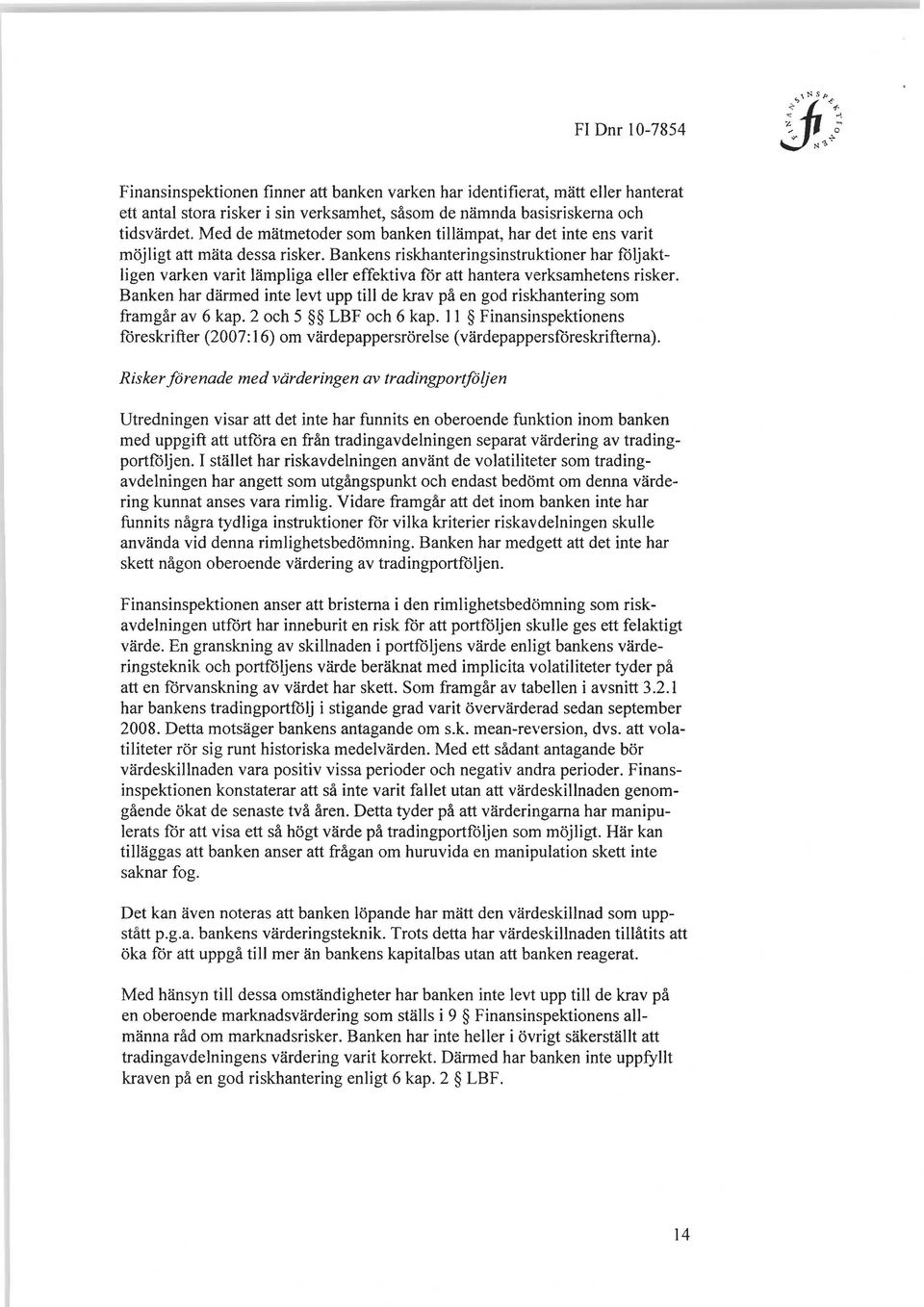 FI Dnr 10-7854

FINANSINSPEKTIONEN

Finansinspektionen finner att banken varken har identifierat, mätt eller hanterat ett antal stora risker i sin verksamhet, såsom de nämnda basisriskerna och tidsvärdet. Med de mätmetoder som banken tillämpat, har det inte ens varit möjligt att mäta dessa risker. Bankens riskhanteringsinstruktioner har följaktligen varken varit lämpliga eller effektiva för att hantera verksamhetens risker. Banken har därmed inte levt upp till de krav på en god riskhantering som framgår av 6 kap. 2 och 5 §§ LBF och 6 kap. 11 § Finansinspektionens föreskrifter (2007:16) om värdepappersrörelse (värdepappersföreskrifterna).

Risker förenade med värderingen av tradingportföljen

Utredningen visar att det inte har funnits en oberoende funktion inom banken med uppgift att utföra en från tradingavdelningen separat värdering av tradingportföljen. I stället har riskavdelningen använt de volatiliteter som tradingavdelningen har angett som utgångspunkt och endast bedömt om denna värdering kunnat anses vara rimlig. Vidare framgår att det inom banken inte har funnits några tydliga instruktioner för vilka kriterier riskavdelningen skulle använda vid denna rimlighetsbedömning. Banken har medgett att det inte har skett någon oberoende värdering av tradingportföljen.

Finansinspektionen anser att bristerna i den rimlighetsbedömning som riskavdelningen utfört har inneburit en risk för att portföljen skulle ges ett felaktigt värde. En granskning av skillnaden i portföljens värde enligt bankens värderingsteknik och portföljens värde beräknat med implicita volatiliteter tyder på att en förvanskning av värdet har skett. Som framgår av tabellen i avsnitt 3.2.1 har bankens tradingportfölj i stigande grad varit övervärderad sedan september 2008. Detta motsäger bankens antagande om s.k. mean-reversion, dvs. att volatiliteter rör sig runt historiska medelvärden. Med ett sådant antagande bör värdeskillnaden vara positiv vissa perioder och negativ andra perioder. Finansinspektionen konstaterar att så inte varit fallet utan att värdeskillnaden genomgående ökat de senaste två åren. Detta tyder på att värderingarna har manipulerats för att visa ett så högt värde på tradingportföljen som möjligt. Här kan tilläggas att banken anser att frågan om huruvida en manipulation skett inte saknar fog.

Det kan även noteras att banken löpande har mätt den värdeskillnad som uppstått p.g.a. bankens värderingsteknik. Trots detta har värdeskillnaden tillåtits att öka för att uppgå till mer än bankens kapitalbas utan att banken reagerat.

Med hänsyn till dessa omständigheter har banken inte levt upp till de krav på en oberoende marknadsvärdering som ställs i 9 § Finansinspektionens allmänna råd om marknadsrisker. Banken har inte heller i övrigt säkerställt att tradingavdelningens värdering varit korrekt. Därmed har banken inte uppfyllt kraven på en god riskhantering enligt 6 kap. 2 § LBF.

14